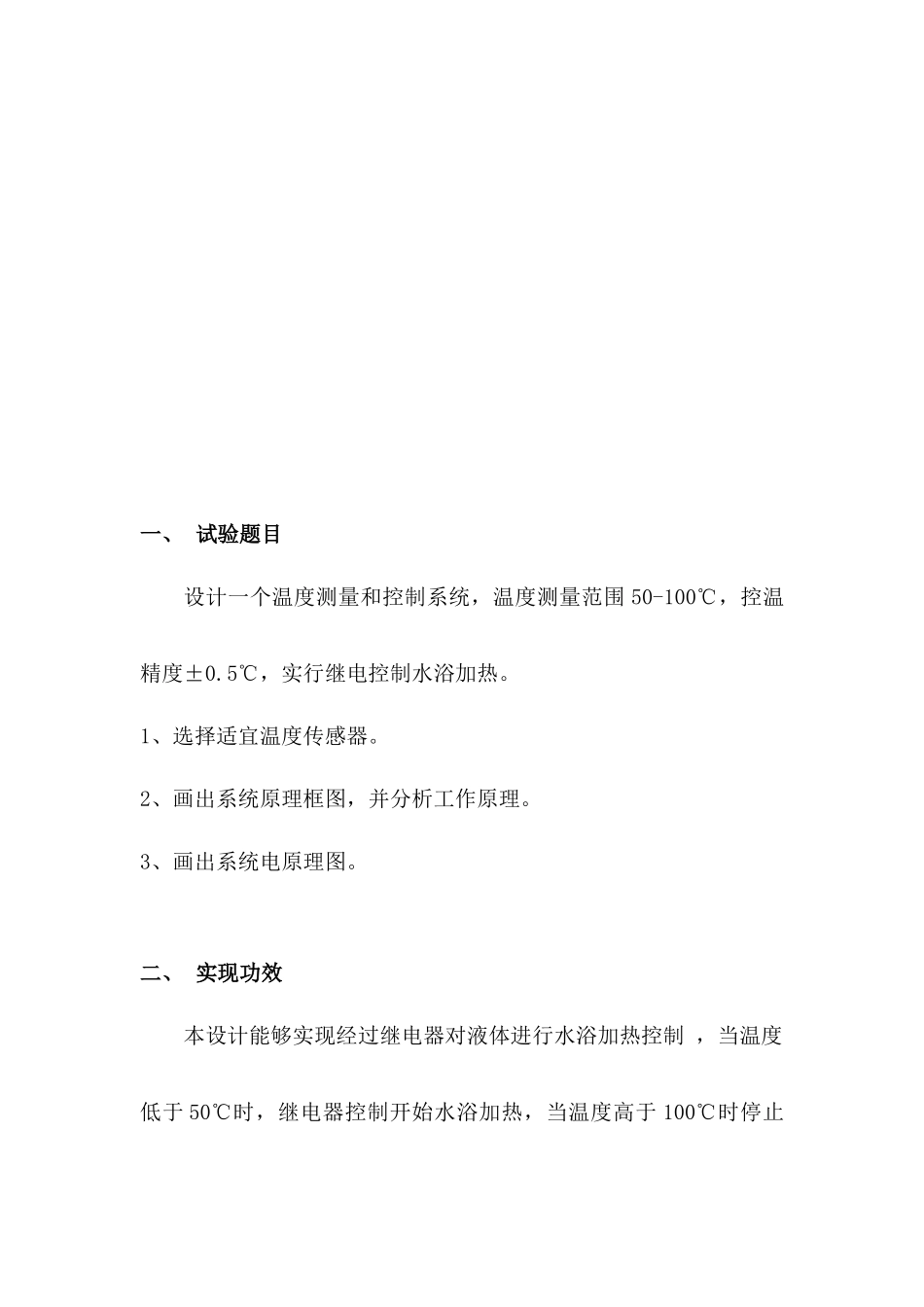 一、 试验题目

设计一个温度测量和控制系统，温度测量范围 50-100℃，控温精度±0.5℃，实行继电控制水浴加热。

1、选择适宜温度传感器。

2、画出系统原理框图，并分析工作原理。

3、画出系统电原理图。

二、 实现功效

本设计能够实现经过继电器对液体进行水浴加热控制 ，当温度低于 50℃时，继电器控制开始水浴加热，当温度高于 100℃时停止